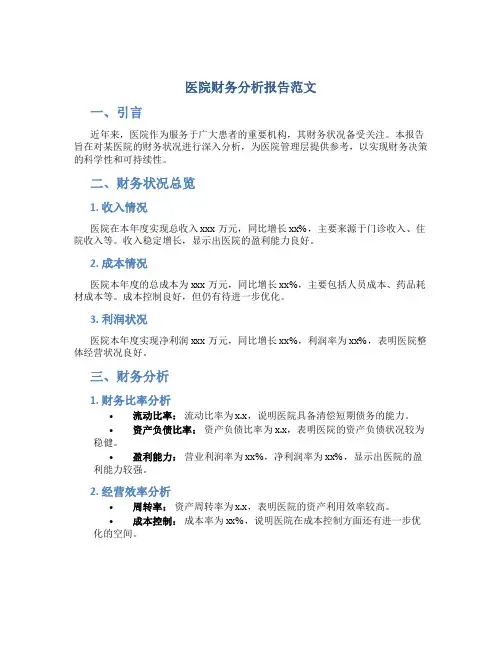 医院财务分析报告范文

一、引言

近年来，医院作为服务于广大患者的重要机构，其财务状况备受关注。本报告旨在对某医院的财务状况进行深入分析，为医院管理层提供参考，以实现财务决策的科学性和可持续性。

二、财务状况总览

1. 收入情况

医院在本年度实现总收入 xxx 万元，同比增长 xx%，主要来源于门诊收入、住院收入等。收入稳定增长，显示出医院的盈利能力良好。

2. 成本情况

医院本年度的总成本为 xxx 万元，同比增长 xx%，主要包括人员成本、药品耗材成本等。成本控制良好，但仍有待进一步优化。

3. 利润状况

医院本年度实现净利润 xxx 万元，同比增长 xx%，利润率为 xx%，表明医院整体经营状况良好。

三、财务分析

1. 财务比率分析

• 流动比率：流动比率为 x.x，说明医院具备清偿短期债务的能力。
• 资产负债比率：资产负债比率为 x.x，表明医院的资产负债状况较为稳健。
• 盈利能力：营业利润率为 xx%，净利润率为 xx%，显示出医院的盈利能力较强。

2. 经营效率分析

• 周转率：资产周转率为 x.x，表明医院的资产利用效率较高。
• 成本控制：成本率为 xx%，说明医院在成本控制方面还有进一步优化的空间。